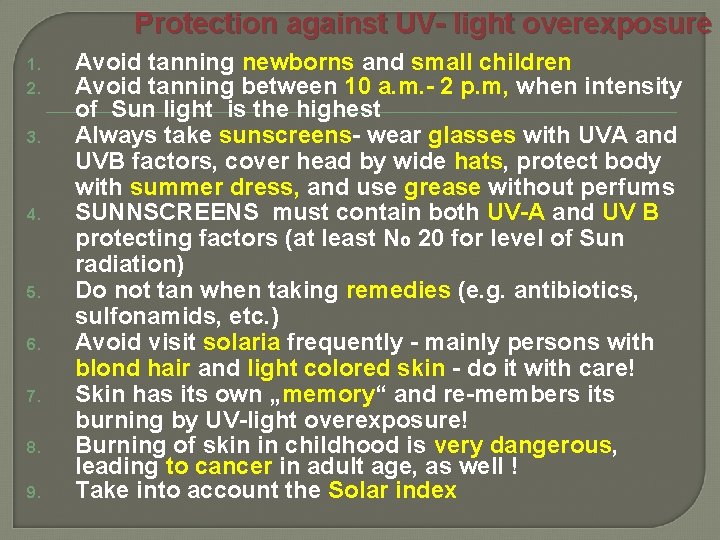 Protection against UV- light overexposure

1. Avoid tanning newborns and small children
2. Avoid tanning between 10 a.m.- 2 p.m, when intensity of Sun light is the highest
3. Always take sunscreens- wear glasses with UVA and UVB factors, cover head by wide hats, protect body with summer dress, and use grease without perfums
4. SUNNSCREENS must contain both UV-A and UV B protecting factors (at least № 20 for level of Sun radiation)
5. Do not tan when taking remedies (e.g. antibiotics, sulfonamids, etc.)
6. Avoid visit solaria frequently - mainly persons with blond hair and light colored skin - do it with care!
7. Skin has its own „memory“ and re-members its burning by UV-light overexposure!
8. Burning of skin in childhood is very dangerous, leading to cancer in adult age, as well !
9. Take into account the Solar index